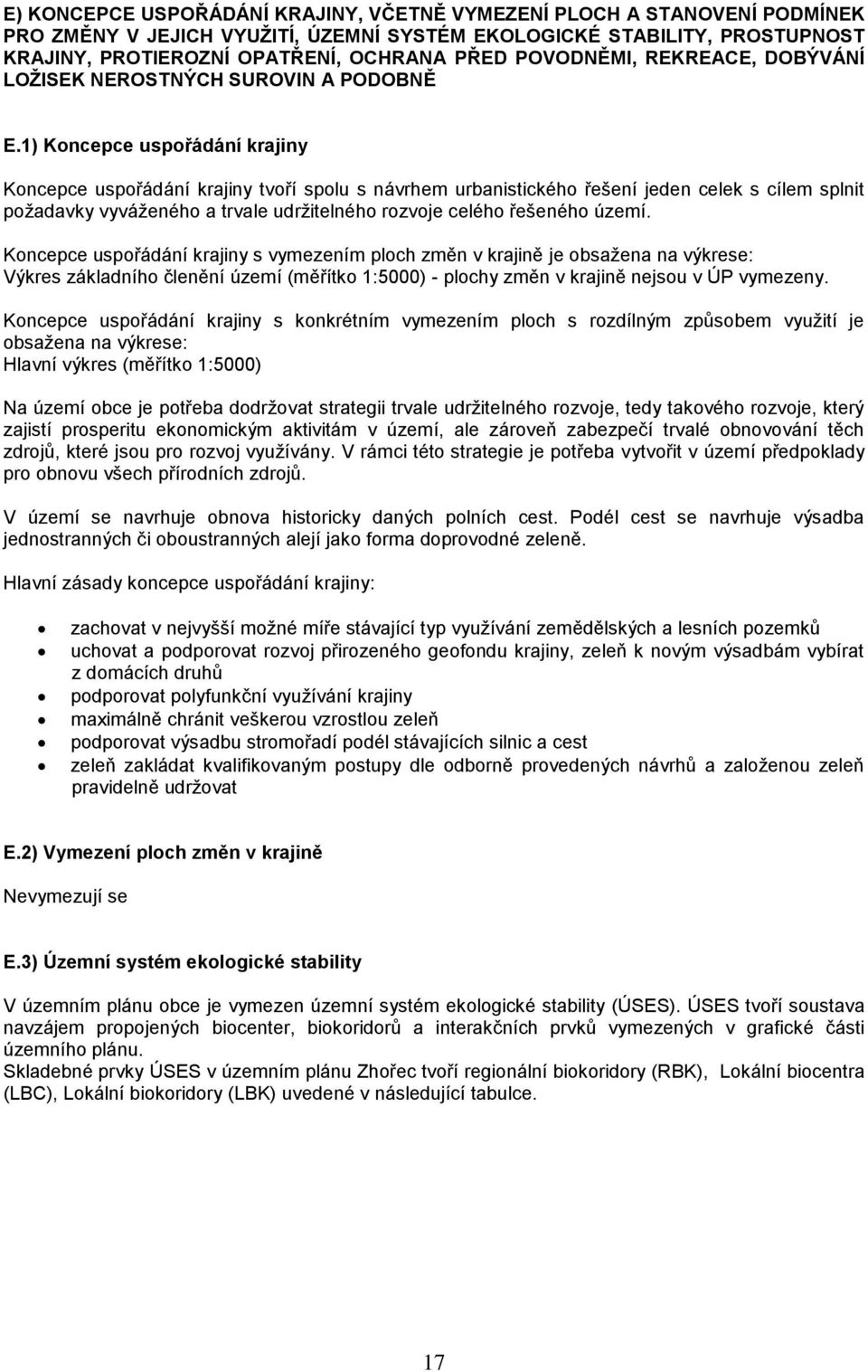 E) KONCEPCE USPOŘÁDÁNÍ KRAJINY, VČETNĚ VYMEZENÍ PLOCH A STANOVENÍ PODMÍNEK PRO ZMĚNY V JEJICH VYUŽITÍ, ÚZEMNÍ SYSTÉM EKOLOGICKÉ STABILITY, PROSTUPNOST KRAJINY, PROTIEROZNÍ OPATŘENÍ, OCHRANA PŘED POVODNĚMI, REKREACE, DOBÝVÁNÍ LOŽISEK NEROSTNÝCH SUROVIN A PODOBNĚ

E.1) Koncepce uspořádání krajiny

Koncepce uspořádání krajiny tvoří spolu s návrhem urbanistického řešení jeden celek s cílem splnit požadavky vyváženého a trvale udržitelného rozvoje celého řešeného území.

Koncepce uspořádání krajiny s vymezením ploch změn v krajině je obsažena na výkrese: Výkres základního členění území (měřítko 1:5000) - plochy změn v krajině nejsou v ÚP vymezeny.

Koncepce uspořádání krajiny s konkrétním vymezením ploch s rozdílným způsobem využití je obsažena na výkrese:
Hlavní výkres (měřítko 1:5000)

Na území obce je potřeba dodržovat strategii trvale udržitelného rozvoje, tedy takového rozvoje, který zajistí prosperitu ekonomickým aktivitám v území, ale zároveň zabezpečí trvalé obnovování těch zdrojů, které jsou pro rozvoj využívány. V rámci této strategie je potřeba vytvořit v území předpoklady pro obnovu všech přírodních zdrojů.

V území se navrhuje obnova historicky daných polních cest. Podél cest se navrhuje výsadba jednostranných či oboustranných alejí jako forma doprovodné zeleně.

Hlavní zásady koncepce uspořádání krajiny:

• zachovat v nejvyšší možné míře stávající typ využívání zemědělských a lesních pozemků
• uchovat a podporovat rozvoj přirozeného geofondu krajiny, zeleň k novým výsadbám vybírat z domácích druhů
• podporovat polyfunkční využívání krajiny
• maximálně chránit veškerou vzrostlou zeleň
• podporovat výsadbu stromořadí podél stávajících silnic a cest
• zeleň zakládat kvalifikovaným postupy dle odborně provedených návrhů a založenou zeleň pravidelně udržovat

E.2) Vymezení ploch změn v krajině

Nevymezují se

E.3) Územní systém ekologické stability

V územním plánu obce je vymezen územní systém ekologické stability (ÚSES). ÚSES tvoří soustava navzájem propojených biocenter, biokoridorů a interakčních prvků vymezených v grafické části územního plánu.
Skladebné prvky ÚSES v územním plánu Zhořec tvoří regionální biokoridory (RBK), Lokální biocentra (LBC), Lokální biokoridory (LBK) uvedené v následující tabulce.

17